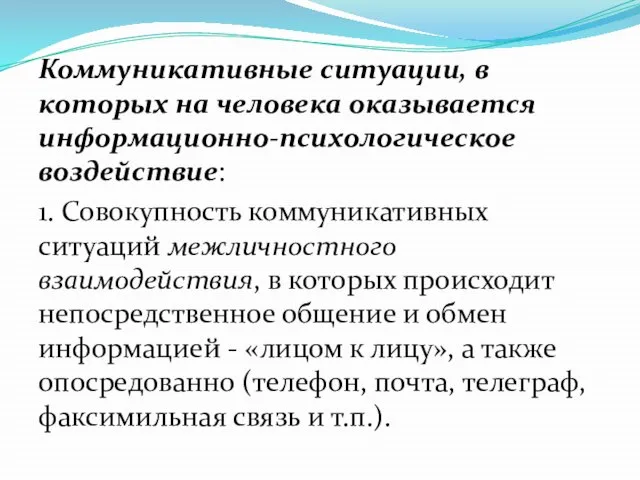 Коммуникативные ситуации, в которых на человека оказывается информационно-психологическое воздействие:

1. Совокупность коммуникативных ситуаций межличностного взаимодействия, в которых происходит непосредственное общение и обмен информацией - «лицом к лицу», а также опосредованно (телефон, почта, телеграф, факсимильная связь и т.п.).